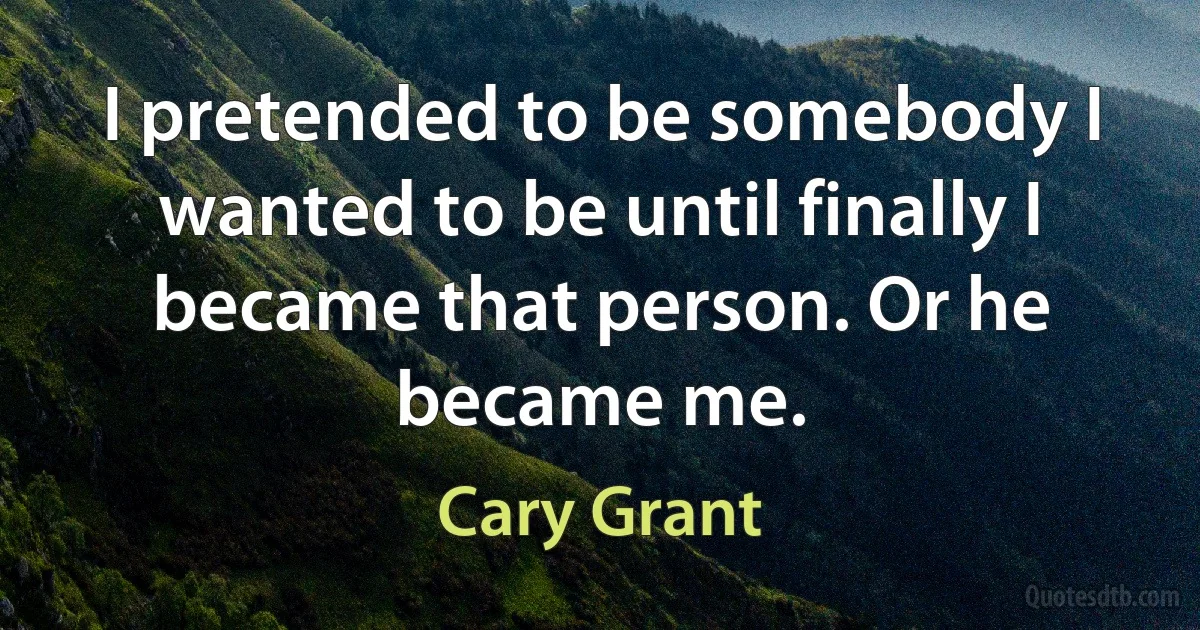 I pretended to be somebody I wanted to be until finally I became that person. Or he became me.

Cary Grant

Quotesdtb.com